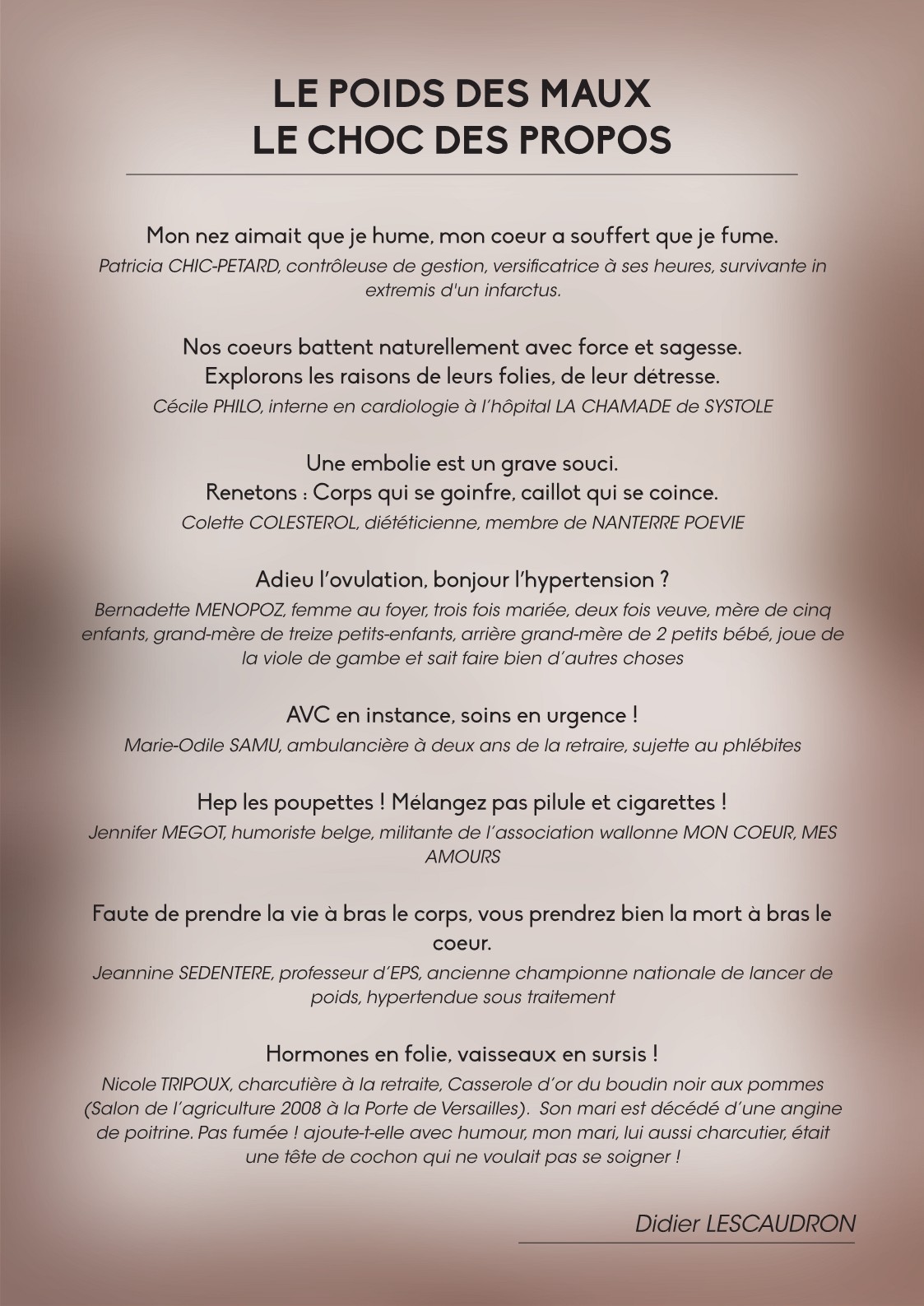 LE POIDS DES MAUX
LE CHOC DES PROPOS

Mon nez aimait que je hume, mon coeur a souffert que je fume.
Patricia CHIC-PETARD, contrôleuse de gestion, versificatrice à ses heures, survivante in extremis d'un infarctus.

Nos coeurs battent naturellement avec force et sagesse.
Explorons les raisons de leurs folies, de leur détresse.
Cécile PHILO, interne en cardiologie à l'hôpital LA CHAMADE de SYSTOLE

Une embolie est un grave souci.
Renetons : Corps qui se goinfre, caillot qui se coince.
Colette COLESTEROL, diététicienne, membre de NANTERRE POEVIE

Adieu l'ovulation, bonjour l'hypertension ?
Bernadette MENOPOZ, femme au foyer, trois fois mariée, deux fois veuve, mère de cinq enfants, grand-mère de treize petits-enfants, arrière grand-mère de 2 petits bébé, joue de la viole de gambe et sait faire bien d'autres choses

AVC en instance, soins en urgence !
Marie-Odile SAMU, ambulancière à deux ans de la retraire, sujette au phlébites

Hep les poupettes ! Mélangez pas pilule et cigarettes !
Jennifer MEGOT, humoriste belge, militante de l'association wallonne MON COEUR, MES AMOURS

Faute de prendre la vie à bras le corps, vous prendrez bien la mort à bras le coeur.
Jeannine SEDENTERE, professeur d'EPS, ancienne championne nationale de lancer de poids, hypertendue sous traitement

Hormones en folie, vaisseaux en sursis !
Nicole TRIPOUX, charcutière à la retraite, Casserole d'or du boudin noir aux pommes (Salon de l'agriculture 2008 à la Porte de Versailles). Son mari est décédé d'une angine de poitrine. Pas fumée ! ajoute-t-elle avec humour, mon mari, lui aussi charcutier, était une tête de cochon qui ne voulait pas se soigner !

Didier LESCAUDRON